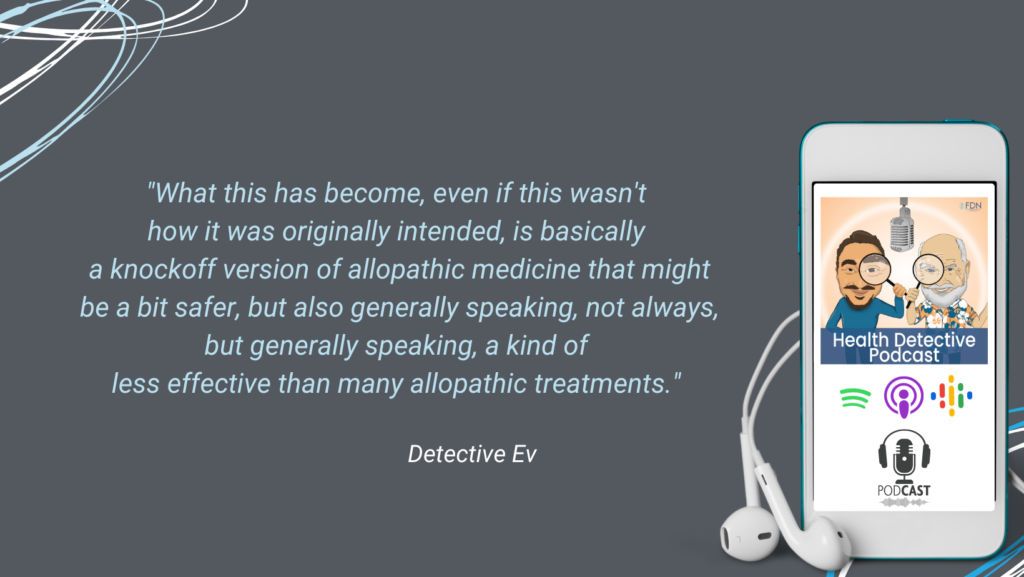 "What this has become, even if this wasn't how it was originally intended, is basically a knockoff version of allopathic medicine that might be a bit safer, but also generally speaking, not always, but generally speaking, a kind of less effective than many allopathic treatments."

Detective Ev

FDN

Health Detective Podcast

PODCAST